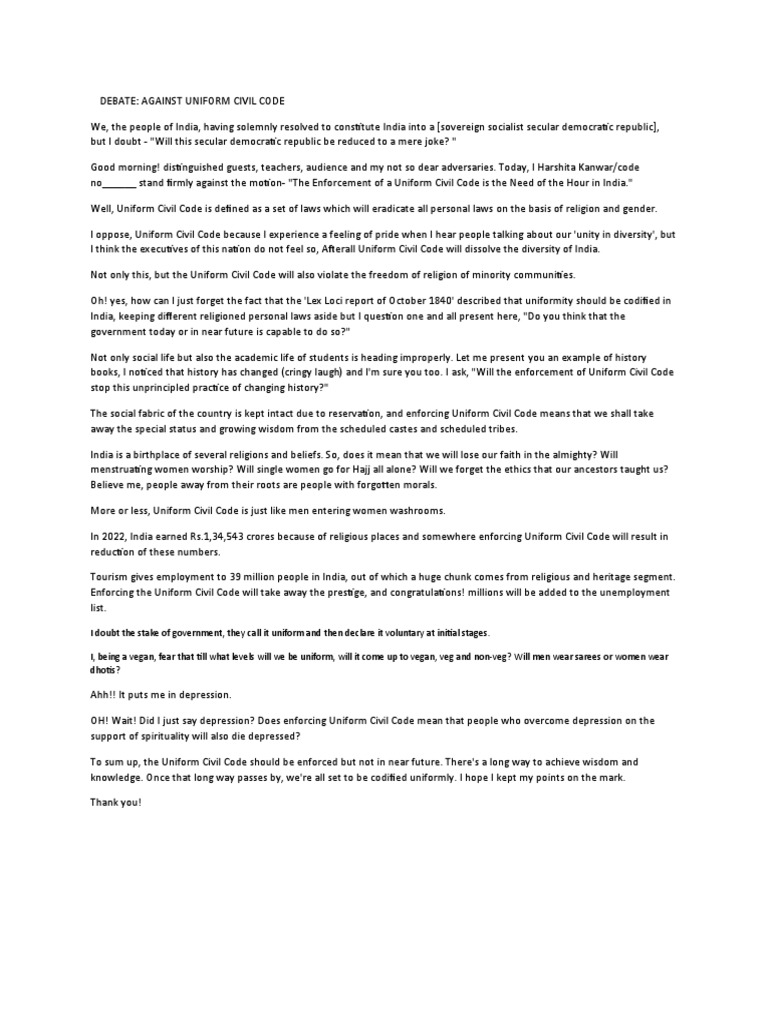 DEBATE: AGAINST UNIFORM CIVIL CODE

We, the people of India, having solemnly resolved to constitute India into a [sovereign socialist secular democratic republic], but I doubt - "Will this secular democratic republic be reduced to a mere joke? "

Good morning! distinguished guests, teachers, audience and my not so dear adversaries. Today, I Harshita Kanwar/code no_______ stand firmly against the motion- "The Enforcement of a Uniform Civil Code is the Need of the Hour in India."

Well, Uniform Civil Code is defined as a set of laws which will eradicate all personal laws on the basis of religion and gender.

I oppose, Uniform Civil Code because I experience a feeling of pride when I hear people talking about our 'unity in diversity', but I think the executives of this nation do not feel so, Afterall Uniform Civil Code will dissolve the diversity of India.

Not only this, but the Uniform Civil Code will also violate the freedom of religion of minority communities.

Oh! yes, how can I just forget the fact that the 'Lex Loci report of October 1840' described that uniformity should be codified in India, keeping different religioned personal laws aside but I question one and all present here, "Do you think that the government today or in near future is capable to do so?"

Not only social life but also the academic life of students is heading improperly. Let me present you an example of history books, I noticed that history has changed (cringy laugh) and I'm sure you too. I ask, "Will the enforcement of Uniform Civil Code stop this unprincipled practice of changing history?"

The social fabric of the country is kept intact due to reservation, and enforcing Uniform Civil Code means that we shall take away the special status and growing wisdom from the scheduled castes and scheduled tribes.

India is a birthplace of several religions and beliefs. So, does it mean that we will lose our faith in the almighty? Will menstruating women worship? Will single women go for Hajj all alone? Will we forget the ethics that our ancestors taught us? Believe me, people away from their roots are people with forgotten morals.

More or less, Uniform Civil Code is just like men entering women washrooms.

In 2022, India earned Rs.1,34,543 crores because of religious places and somewhere enforcing Uniform Civil Code will result in reduction of these numbers.

Tourism gives employment to 39 million people in India, out of which a huge chunk comes from religious and heritage segment. Enforcing the Uniform Civil Code will take away the prestige, and congratulations! millions will be added to the unemployment list.

I doubt the stake of government, they call it uniform and then declare it voluntary at initial stages.

I, being a vegan, fear that till what levels will we be uniform, will it come up to vegan, veg and non-veg? Will men wear sarees or women wear dhotis?

Ahh!! It puts me in depression.

OH! Wait! Did I just say depression? Does enforcing Uniform Civil Code mean that people who overcome depression on the support of spirituality will also die depressed?

To sum up, the Uniform Civil Code should be enforced but not in near future. There's a long way to achieve wisdom and knowledge. Once that long way passes by, we're all set to be codified uniformly. I hope I kept my points on the mark.

Thank you!